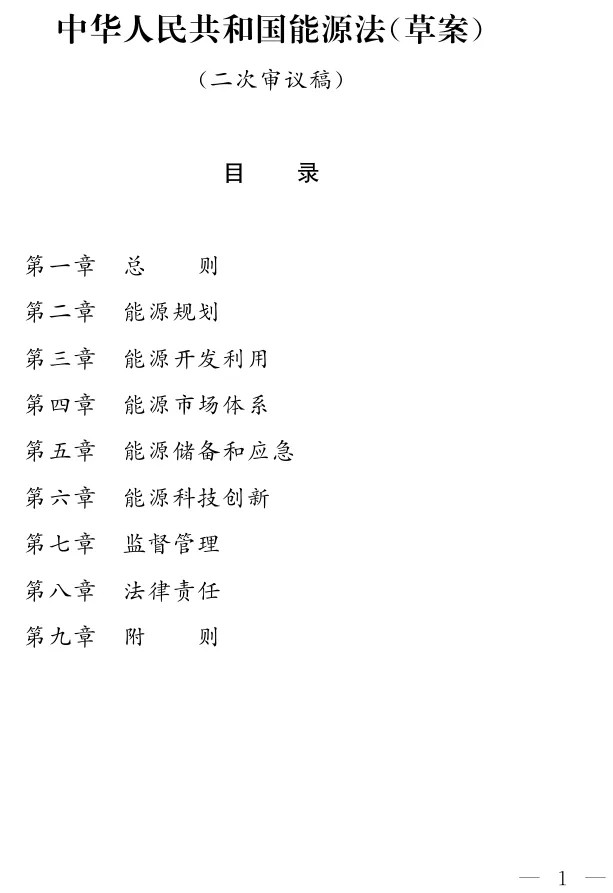 中华人民共和国能源法(草案)

(二次审议稿)

目　录

第一章　总　　则

第二章　能源规划

第三章　能源开发利用

第四章　能源市场体系

第五章　能源储备和应急

第六章　能源科技创新

第七章　监督管理

第八章　法律责任

第九章　附　　则

— 1 —